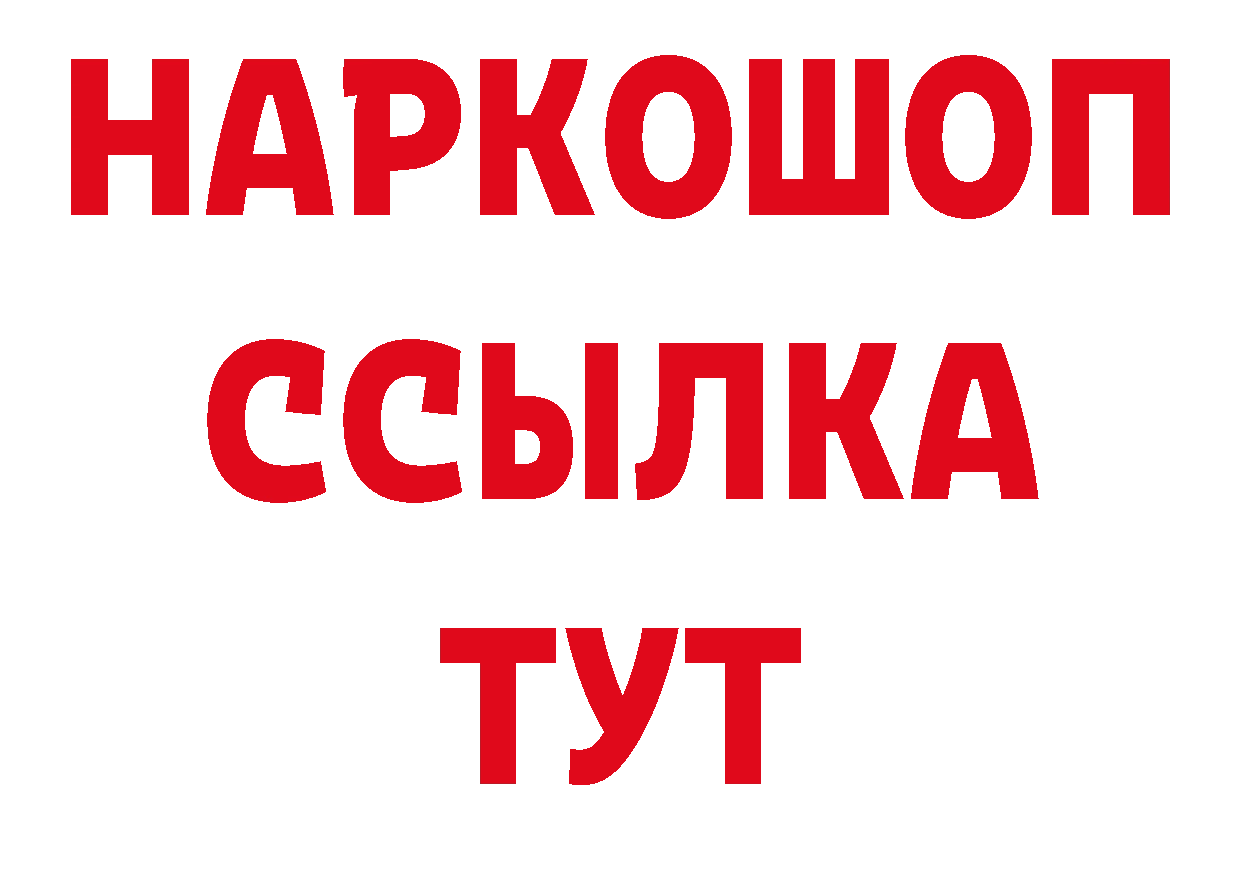 НАРКОШОП
ССЫЛКА
ТУТ